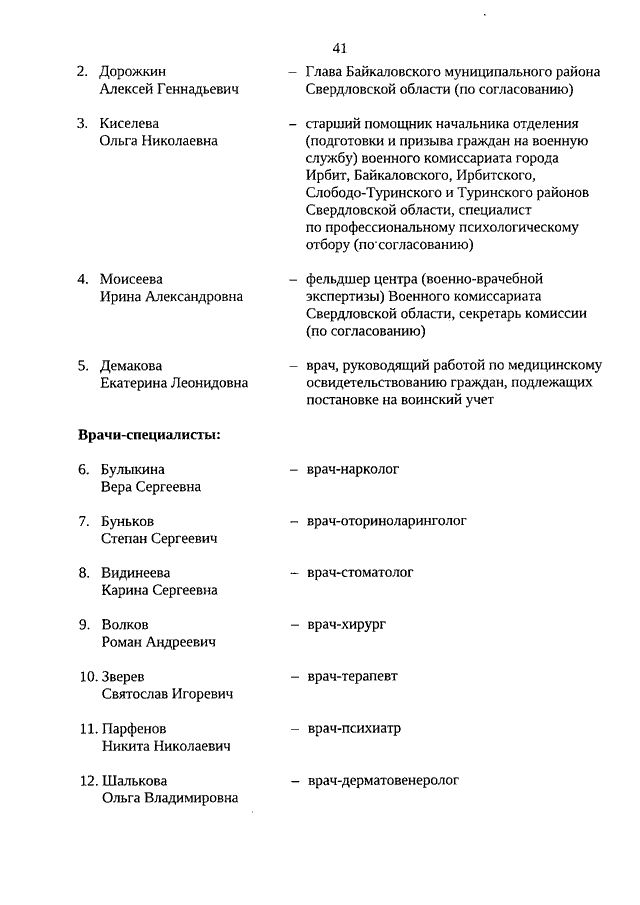 41

2. Дорожкин Алексей Геннадьевич – Глава Байкаловского муниципального района Свердловской области (по согласованию)

3. Киселева Ольга Николаевна – старший помощник начальника отделения (подготовки и призыва граждан на военную службу) военного комиссариата города Ирбит, Байкаловского, Ирбитского, Слободо-Туринского и Туринского районов Свердловской области, специалист по профессиональному психологическому отбору (по согласованию)

4. Моисеева Ирина Александровна – фельдшер центра (военно-врачебной экспертизы) Военного комиссариата Свердловской области, секретарь комиссии (по согласованию)

5. Демакова Екатерина Леонидовна – врач, руководящий работой по медицинскому освидетельствованию граждан, подлежащих постановке на воинский учет

Врачи-специалисты:

6. Булыкина Вера Сергеевна – врач-нарколог

7. Буньков Степан Сергеевич – врач-оториноларинголог

8. Видинеева Карина Сергеевна – врач-стоматолог

9. Волков Роман Андреевич – врач-хирург

10. Зверев Святослав Игоревич – врач-терапевт

11. Парфенов Никита Николаевич – врач-психиатр

12. Шалькова Ольга Владимировна – врач-дерматовенеролог